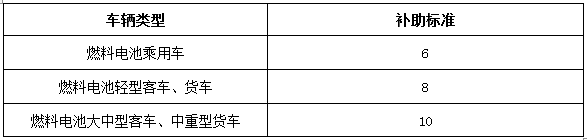 | 车辆类型 | 补助标准 |
|---|---|
| 燃料电池乘用车 | 6 |
| 燃料电池轻型客车、货车 | 8 |
| 燃料电池大中型客车、中重型货车 | 10 |